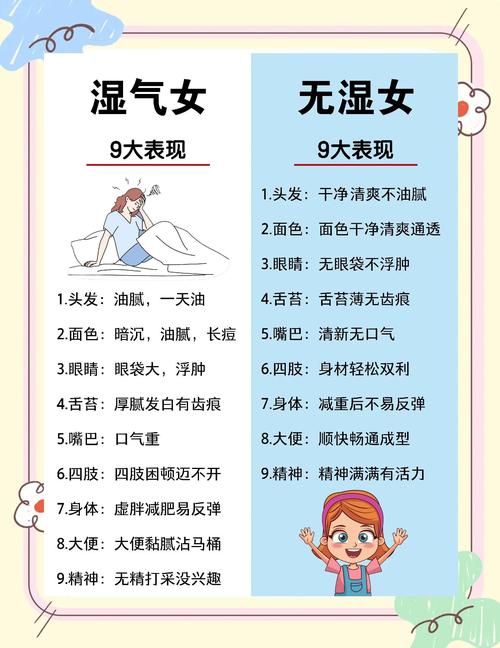 湿气女

9大表现

1.头发：油腻，一天油

2.面色：暗沉，油腻，长痘

3.眼睛：眼袋大，浮肿

4.舌苔：厚腻发白有齿痕

5.嘴巴：口气重

6.四肢：四肢困顿迈不开

7.身体：虚胖减肥易反弹

8.大便：大便黏腻沾马桶

9.精神：无精打采没兴趣

无湿女

9大表现

1.头发：干净清爽不油腻

2.面色：面色干净清爽通透

3.眼睛：无眼袋不浮肿

4.舌苔：舌苔薄无齿痕

5.嘴巴：清新无口气

6.四肢：身材轻松双利

7.身体：减重后不易反弹

8.大便：顺快畅通成型

9.精神：精神满满有活力